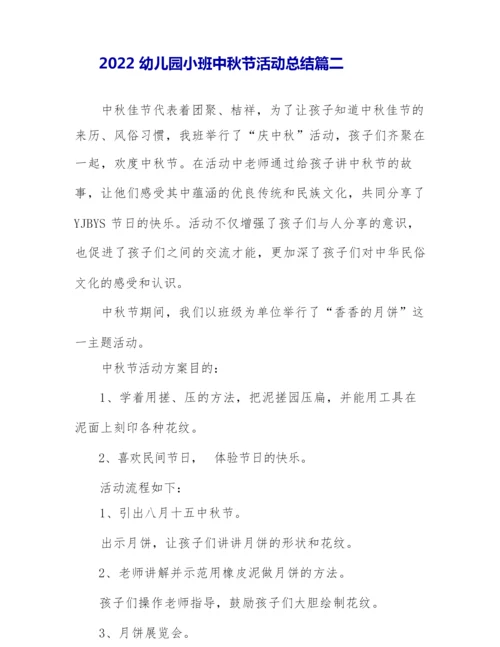 2022 幼儿园小班中秋节活动总结篇二

中秋佳节代表着团聚、桔祥，为了让孩子知道中秋佳节的来历、风俗习惯，我班举行了“庆中秋”活动，孩子们齐聚在一起，欢度中秋节。在活动中老师通过给孩子讲中秋节的故事，让他们感受其中蕴涵的优良传统和民族文化，共同分享了YJBYS 节日的快乐。活动不仅增强了孩子们与人分享的意识，也促进了孩子们之间的交流才能，更加深了孩子们对中华民俗文化的感受和认识。

中秋节期间，我们以班级为单位举行了“香香的月饼”这一主题活动。

中秋节活动方案目的：

1、学着用搓、压的方法，把泥搓园压扁，并能用工具在泥面上刻印各种花纹。

2、喜欢民间节日，  体验节日的快乐。

活动流程如下：

1、引出八月十五中秋节。

出示月饼，让孩子们讲讲月饼的形状和花纹。

2、老师讲解并示范用橡皮泥做月饼的方法。

孩子们操作老师指导，鼓励孩子们大胆绘制花纹。

3、月饼展览会。